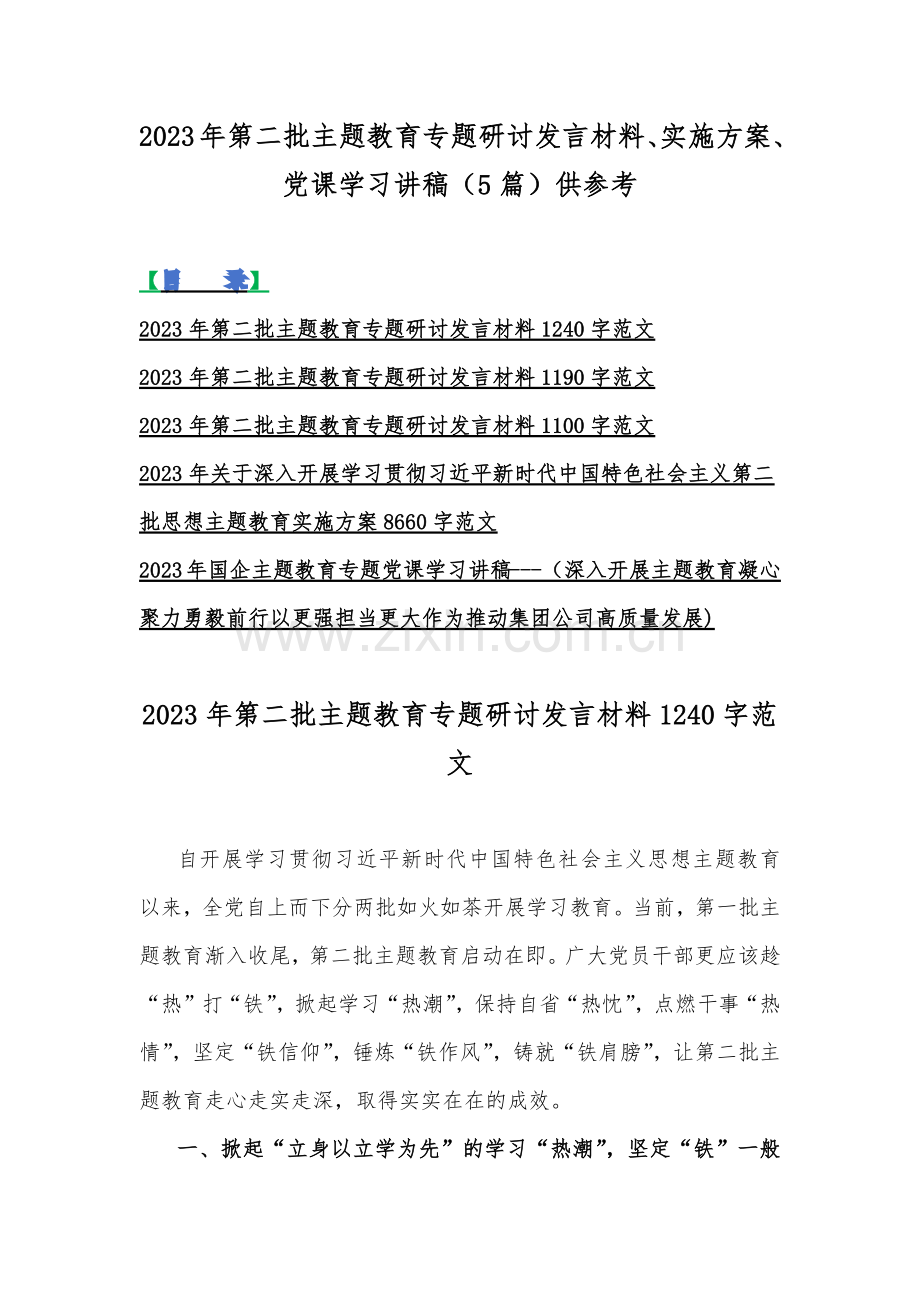 2023年第二批主题教育专题研讨发言材料、实施方案、党课学习讲稿（5篇）供参考

【目　录】

2023年第二批主题教育专题研讨发言材料1240字范文

2023年第二批主题教育专题研讨发言材料1190字范文

2023年第二批主题教育专题研讨发言材料1100字范文

2023年关于深入开展学习贯彻习近平新时代中国特色社会主义第二批思想主题教育实施方案8660字范文

2023年国企主题教育专题党课学习讲稿---（深入开展主题教育凝心聚力勇毅前行以更强担当更大作为推动集团公司高质量发展）

www.zixin.com.cn

2023年第二批主题教育专题研讨发言材料1240字范文

自开展学习贯彻习近平新时代中国特色社会主义思想主题教育以来，全党自上而下分两批如火如荼开展学习教育。当前，第一批主题教育渐入收尾，第二批主题教育启动在即。广大党员干部更应该趁“热”打“铁”，掀起学习“热潮”，保持自省“热忱”，点燃干事“热情”，坚定“铁信仰”，锤炼“铁作风”，铸就“铁肩膀”，让第二批主题教育走心走实走深，取得实实在在的成效。

一、掀起“立身以立学为先”的学习“热潮”，坚定“铁”一般